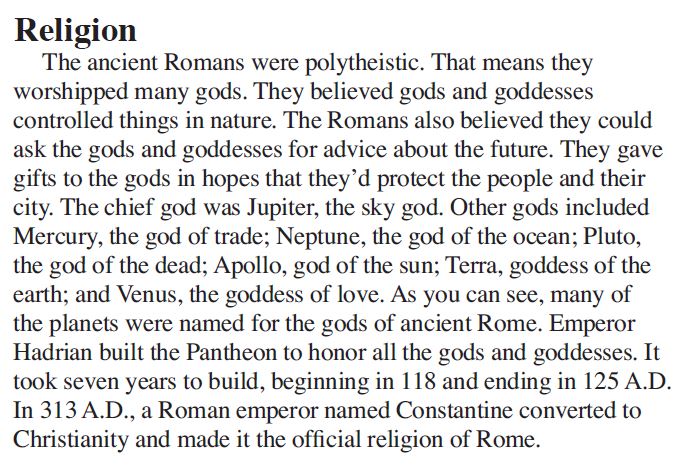 Religion

The ancient Romans were polytheistic. That means they worshipped many gods. They believed gods and goddesses controlled things in nature. The Romans also believed they could ask the gods and goddesses for advice about the future. They gave gifts to the gods in hopes that they'd protect the people and their city. The chief god was Jupiter, the sky god. Other gods included Mercury, the god of trade; Neptune, the god of the ocean; Pluto, the god of the dead; Apollo, god of the sun; Terra, goddess of the earth; and Venus, the goddess of love. As you can see, many of the planets were named for the gods of ancient Rome. Emperor Hadrian built the Pantheon to honor all the gods and goddesses. It took seven years to build, beginning in 118 and ending in 125 A.D. In 313 A.D., a Roman emperor named Constantine converted to Christianity and made it the official religion of Rome.